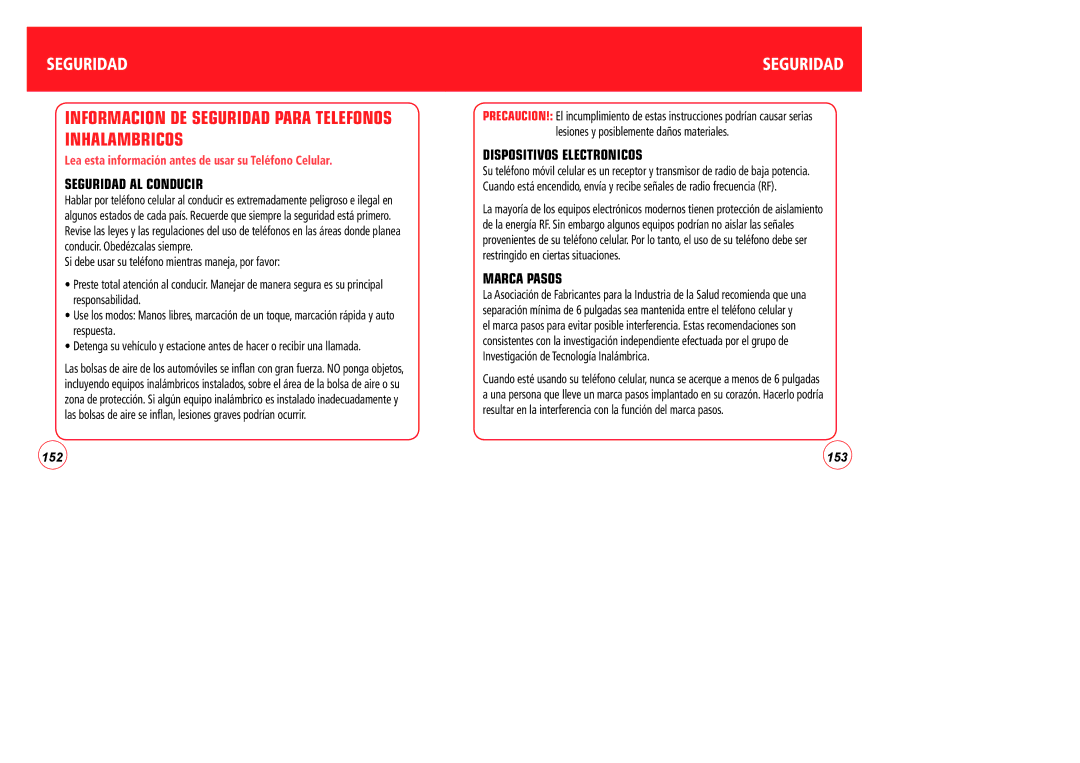 SEGURIDAD

INFORMACION DE SEGURIDAD PARA TELEFONOS INHALAMBRICOS

Lea esta información antes de usar su Teléfono Celular.

SEGURIDAD AL CONDUCIR

Hablar por teléfono celular al conducir es extremadamente peligroso e ilegal en algunos estados de cada país. Recuerde que siempre la seguridad está primero. Revise las leyes y las regulaciones del uso de teléfonos en las áreas donde planea conducir. Obedézcalas siempre.
Si debe usar su teléfono mientras maneja, por favor:

• Preste total atención al conducir. Manejar de manera segura es su principal responsabilidad.
• Use los modos: Manos libres, marcación de un toque, marcación rápida y auto respuesta.
• Detenga su vehículo y estacione antes de hacer o recibir una llamada.

Las bolsas de aire de los automóviles se inflan con gran fuerza. NO ponga objetos, incluyendo equipos inalámbricos instalados, sobre el área de la bolsa de aire o su zona de protección. Si algún equipo inalámbrico es instalado inadecuadamente y las bolsas de aire se inflan, lesiones graves podrían ocurrir.

152

SEGURIDAD

PRECAUCION!: El incumplimiento de estas instrucciones podrían causar serias lesiones y posiblemente daños materiales.

DISPOSITIVOS ELECTRONICOS

Su teléfono móvil celular es un receptor y transmisor de radio de baja potencia. Cuando está encendido, envía y recibe señales de radio frecuencia (RF).

La mayoría de los equipos electrónicos modernos tienen protección de aislamiento de la energía RF. Sin embargo algunos equipos podrían no aislar las señales provenientes de su teléfono celular. Por lo tanto, el uso de su teléfono debe ser restringido en ciertas situaciones.

MARCA PASOS

La Asociación de Fabricantes para la Industria de la Salud recomienda que una separación mínima de 6 pulgadas sea mantenida entre el teléfono celular y el marca pasos para evitar posible interferencia. Estas recomendaciones son consistentes con la investigación independiente efectuada por el grupo de Investigación de Tecnología Inalámbrica.

Cuando esté usando su teléfono celular, nunca se acerque a menos de 6 pulgadas a una persona que lleve un marca pasos implantado en su corazón. Hacerlo podría resultar en la interferencia con la función del marca pasos.

153